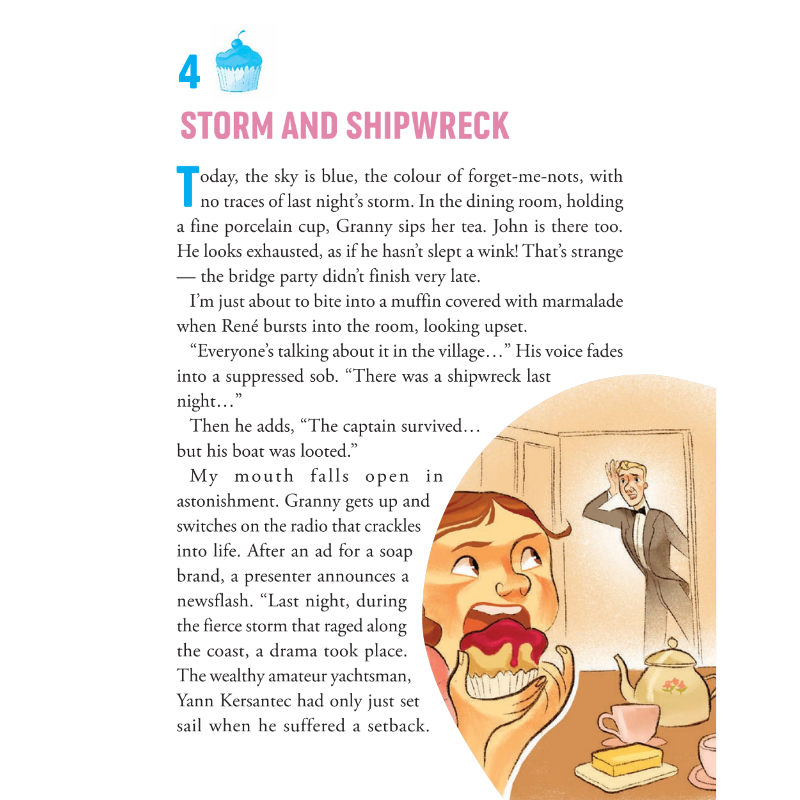 4

STORM AND SHIPWRECK

Today, the sky is blue, the colour of forget-me-nots, with no traces of last night's storm. In the dining room, holding a fine porcelain cup, Granny sips her tea. John is there too. He looks exhausted, as if he hasn't slept a wink! That's strange — the bridge party didn't finish very late.

I'm just about to bite into a muffin covered with marmalade when René bursts into the room, looking upset.

"Everyone's talking about it in the village…" His voice fades into a suppressed sob. "There was a shipwreck last night…"

Then he adds, "The captain survived… but his boat was looted."

My mouth falls open in astonishment. Granny gets up and switches on the radio that crackles into life. After an ad for a soap brand, a presenter announces a newsflash. "Last night, during the fierce storm that raged along the coast, a drama took place. The wealthy amateur yachtsman, Yann Kersantec had only just set sail when he suffered a setback.